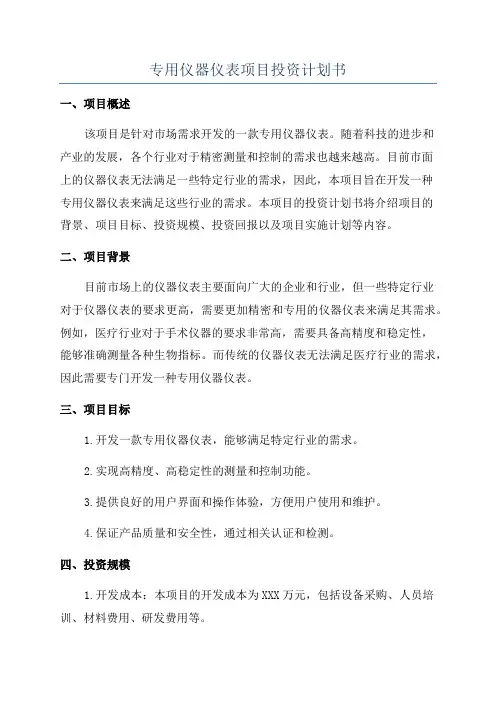 专用仪器仪表项目投资计划书

一、项目概述

该项目是针对市场需求开发的一款专用仪器仪表。随着科技的进步和产业的发展，各个行业对于精密测量和控制的需求也越来越高。目前市面上的仪器仪表无法满足一些特定行业的需求，因此，本项目旨在开发一种专用仪器仪表来满足这些行业的需求。本项目的投资计划书将介绍项目的背景、项目目标、投资规模、投资回报以及项目实施计划等内容。

二、项目背景

目前市场上的仪器仪表主要面向广大的企业和行业，但一些特定行业对于仪器仪表的要求更高，需要更加精密和专用的仪器仪表来满足其需求。例如，医疗行业对于手术仪器的要求非常高，需要具备高精度和稳定性，能够准确测量各种生物指标。而传统的仪器仪表无法满足医疗行业的需求，因此需要专门开发一种专用仪器仪表。

三、项目目标

1.开发一款专用仪器仪表，能够满足特定行业的需求。

2.实现高精度、高稳定性的测量和控制功能。

3.提供良好的用户界面和操作体验，方便用户使用和维护。

4.保证产品质量和安全性，通过相关认证和检测。

四、投资规模

1.开发成本：本项目的开发成本为XXX万元，包括设备采购、人员培训、材料费用、研发费用等。